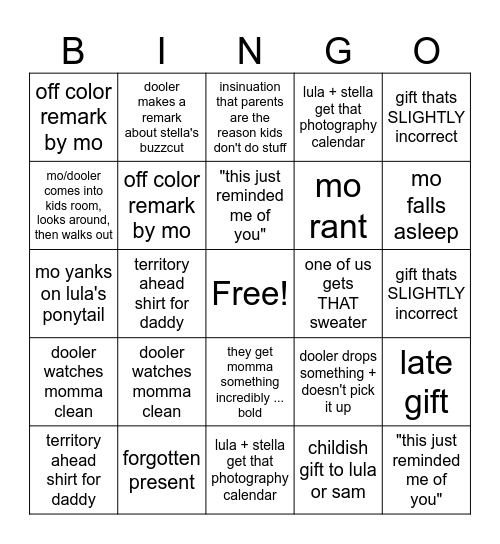 | B | I | N | G | O |
|---|---|---|---|---|
| off color remark by mo | dooler makes a remark about stella's buzzcut | insinuation that parents are the reason kids don't do stuff | lula + stella get that photography calendar | gift thats SLIGHTLY incorrect |
| mo/dooler comes into kids room, looks around, then walks out | off color remark by mo | "this just reminded me of you" | mo rant | mo falls asleep |
| mo yanks on lula's ponytail | territory ahead shirt for daddy | Free! | one of us gets THAT sweater | gift thats SLIGHTLY incorrect |
| dooler watches momma clean | dooler watches momma clean | they get momma something incredibly ... bold | dooler drops something + doesn't pick it up | late gift |
| territory ahead shirt for daddy | forgotten present | lula + stella get that photography calendar | childish gift to lula or sam | "this just reminded me of you" |